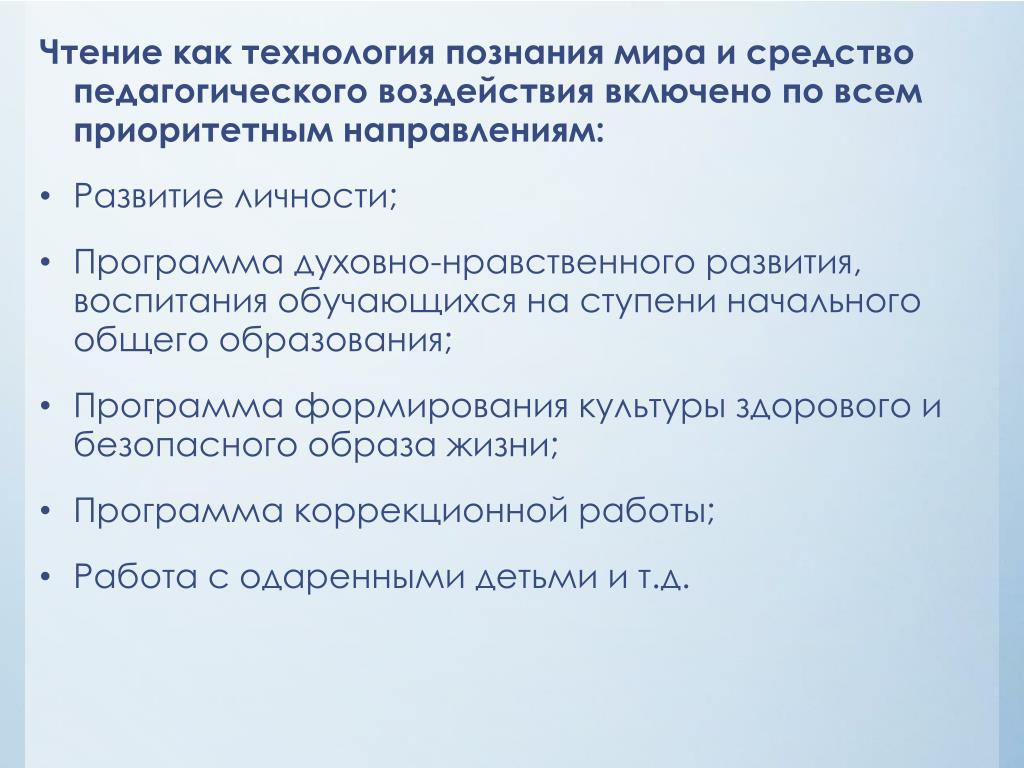 Чтение как технология познания мира и средство педагогического воздействия включено по всем приоритетным направлениям:

• Развитие личности;

• Программа духовно-нравственного развития, воспитания обучающихся на ступени начального общего образования;

• Программа формирования культуры здорового и безопасного образа жизни;

• Программа коррекционной работы;

• Работа с одаренными детьми и т.д.